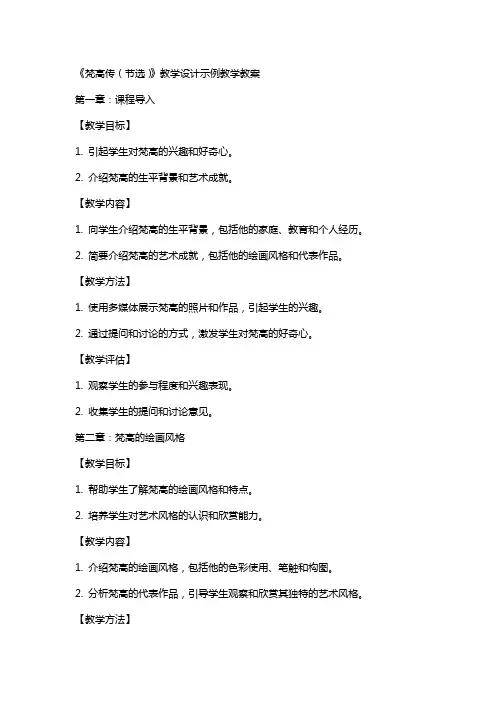 《梵高传（节选）》教学设计示例教学教案

第一章：课程导入

【教学目标】

1. 引起学生对梵高的兴趣和好奇心。

2. 介绍梵高的生平背景和艺术成就。

【教学内容】

1. 向学生介绍梵高的生平背景，包括他的家庭、教育和个人经历。

2. 简要介绍梵高的艺术成就，包括他的绘画风格和代表作品。

【教学方法】

1. 使用多媒体展示梵高的照片和作品，引起学生的兴趣。

2. 通过提问和讨论的方式，激发学生对梵高的好奇心。

【教学评估】

1. 观察学生的参与程度和兴趣表现。

2. 收集学生的提问和讨论意见。

第二章：梵高的绘画风格

【教学目标】

1. 帮助学生了解梵高的绘画风格和特点。

2. 培养学生对艺术风格的认识和欣赏能力。

【教学内容】

1. 介绍梵高的绘画风格，包括他的色彩使用、笔触和构图。

2. 分析梵高的代表作品，引导学生观察和欣赏其独特的艺术风格。

【教学方法】